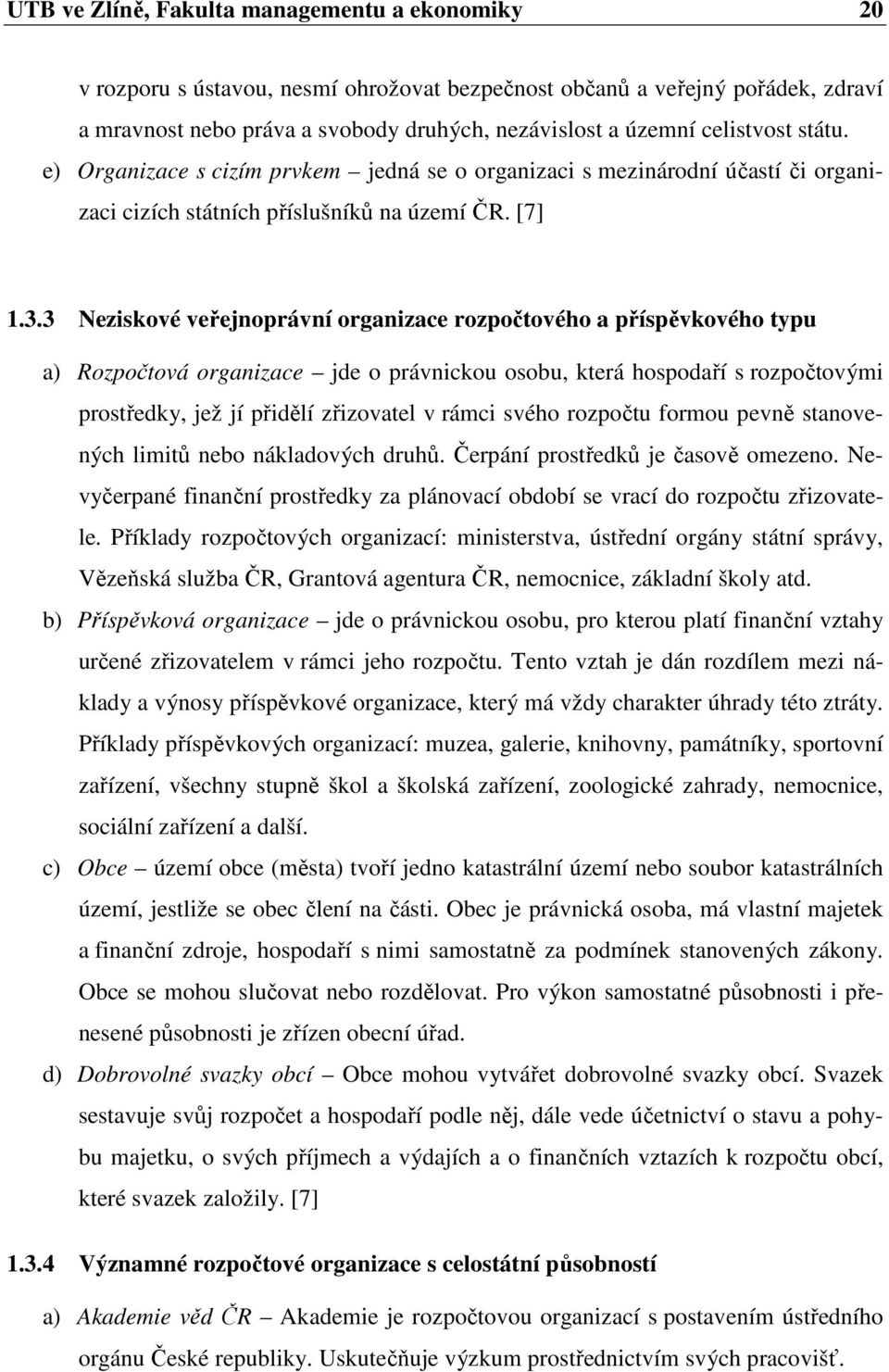 UTB ve Zlíně, Fakulta managementu a ekonomiky 20

v rozporu s ústavou, nesmí ohrožovat bezpečnost občanů a veřejný pořádek, zdraví a mravnost nebo práva a svobody druhých, nezávislost a územní celistvost státu.

e) Organizace s cizím prvkem – jedná se o organizaci s mezinárodní účastí či organizaci cizích státních příslušníků na území ČR. [7]

1.3.3 Neziskové veřejnoprávní organizace rozpočtového a příspěvkového typu

a) Rozpočtová organizace – jde o právnickou osobu, která hospodaří s rozpočtovými prostředky, jež jí přidělí zřizovatel v rámci svého rozpočtu formou pevně stanovených limitů nebo nákladových druhů. Čerpání prostředků je časově omezeno. Nevyčerpané finanční prostředky za plánovací období se vrací do rozpočtu zřizovatele. Příklady rozpočtových organizací: ministerstva, ústřední orgány státní správy, Vězeňská služba ČR, Grantová agentura ČR, nemocnice, základní školy atd.

b) Příspěvková organizace – jde o právnickou osobu, pro kterou platí finanční vztahy určené zřizovatelem v rámci jeho rozpočtu. Tento vztah je dán rozdílem mezi náklady a výnosy příspěvkové organizace, který má vždy charakter úhrady této ztráty. Příklady příspěvkových organizací: muzea, galerie, knihovny, památníky, sportovní zařízení, všechny stupně škol a školská zařízení, zoologické zahrady, nemocnice, sociální zařízení a další.

c) Obce – území obce (města) tvoří jedno katastrální území nebo soubor katastrálních území, jestliže se obec člení na části. Obec je právnická osoba, má vlastní majetek a finanční zdroje, hospodaří s nimi samostatně za podmínek stanovených zákony. Obce se mohou slučovat nebo rozdělovat. Pro výkon samostatné působnosti i přenesené působnosti je zřízen obecní úřad.

d) Dobrovolné svazky obcí – Obce mohou vytvářet dobrovolné svazky obcí. Svazek sestavuje svůj rozpočet a hospodaří podle něj, dále vede účetnictví o stavu a pohybu majetku, o svých příjmech a výdajích a o finančních vztazích k rozpočtu obcí, které svazek založily. [7]

1.3.4 Významné rozpočtové organizace s celostátní působností

a) Akademie věd ČR – Akademie je rozpočtovou organizací s postavením ústředního orgánu České republiky. Uskutečňuje výzkum prostřednictvím svých pracovišť.